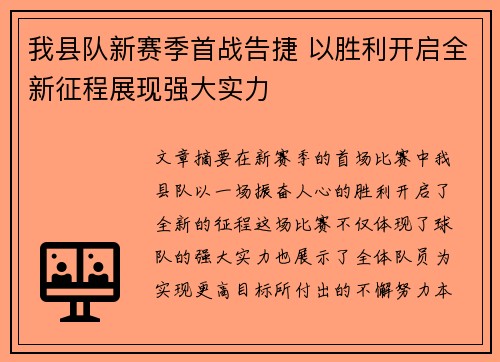 我县队新赛季首战告捷 以胜利开启全新征程展现强大实力

文章摘要在新赛季的首场比赛中我县队以一场振奋人心的胜利开启了全新的征程这场比赛不仅体现了球队的强大实力也展示了全体队员为实现更高目标所付出的不懈努力本